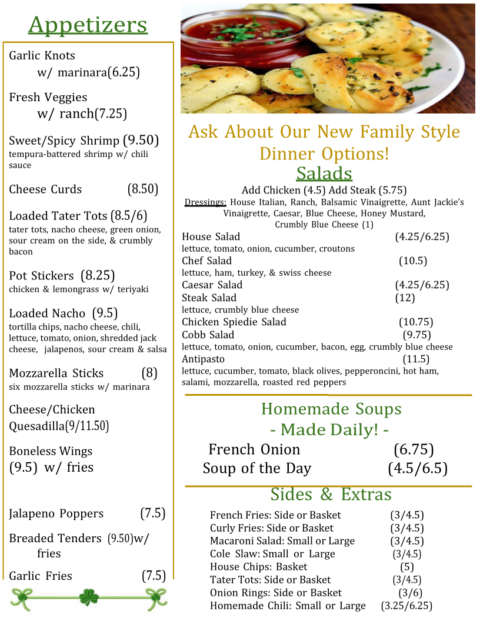 Appetizers

Garlic Knots w/ marinara(6.25)

Fresh Veggies w/ ranch(7.25)

Sweet/Spicy Shrimp (9.50)
tempura-battered shrimp w/ chili sauce

Cheese Curds (8.50)

Loaded Tater Tots (8.5/6)
tater tots, nacho cheese, green onion, sour cream on the side, & crumbly bacon

Pot Stickers (8.25)
chicken & lemongrass w/ teriyaki

Loaded Nacho (9.5)
tortilla chips, nacho cheese, chili, lettuce, tomato, onion, shredded jack cheese, jalapenos, sour cream & salsa

Mozzarella Sticks (8)
six mozzarella sticks w/ marinara

Cheese/Chicken Quesadilla(9/11.50)

Boneless Wings (9.5) w/ fries

Jalapeno Poppers (7.5)

Breaded Tenders (9.50)w/ fries

Garlic Fries (7.5)

Ask About Our New Family Style Dinner Options!

Salads
Add Chicken (4.5) Add Steak (5.75)
Dressings: House Italian, Ranch, Balsamic Vinaigrette, Aunt Jackie's Vinaigrette, Caesar, Blue Cheese, Honey Mustard, Crumbly Blue Cheese (1)

House Salad (4.25/6.25)
lettuce, tomato, onion, cucumber, croutons
Chef Salad (10.5)
lettuce, ham, turkey, & swiss cheese
Caesar Salad (4.25/6.25)
Steak Salad (12)
lettuce, crumbly blue cheese
Chicken Spiedie Salad (10.75)
Cobb Salad (9.75)
lettuce, tomato, onion, cucumber, bacon, egg, crumbly blue cheese
Antipasto (11.5)
lettuce, cucumber, tomato, black olives, pepperoncini, hot ham, salami, mozzarella, roasted red peppers

Homemade Soups
- Made Daily! -
French Onion (6.75)
Soup of the Day (4.5/6.5)

Sides & Extras
French Fries: Side or Basket (3/4.5)
Curly Fries: Side or Basket (3/4.5)
Macaroni Salad: Small or Large (3/4.5)
Cole Slaw: Small or Large (3/4.5)
House Chips: Basket (5)
Tater Tots: Side or Basket (3/4.5)
Onion Rings: Side or Basket (3/6)
Homemade Chili: Small or Large (3.25/6.25)